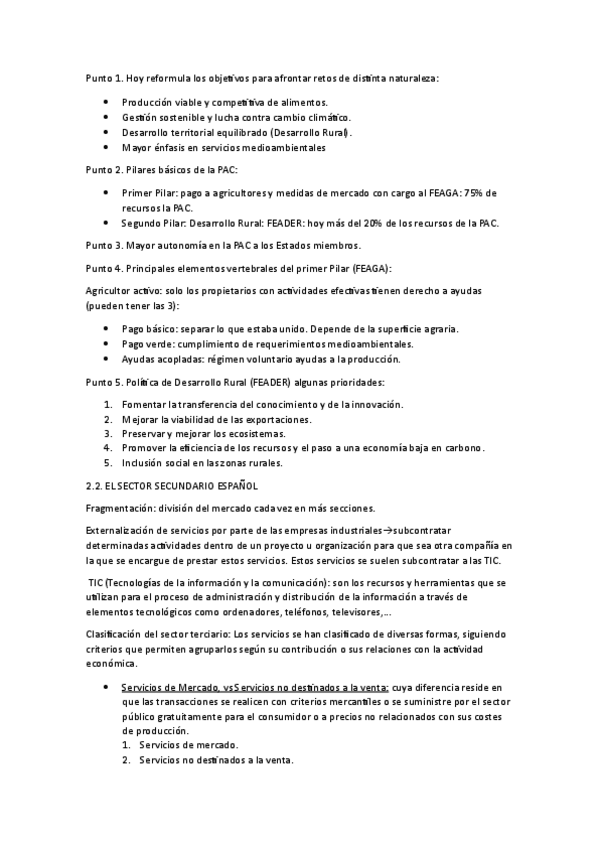 Punto 1. Hoy reformula los objetivos para afrontar retos de distinta naturaleza:

- Producción viable y competitiva de alimentos.
- Gestión sostenible y lucha contra cambio climático.
- Desarrollo territorial equilibrado (Desarrollo Rural).
- Mayor énfasis en servicios medioambientales

Punto 2. Pilares básicos de la PAC:

- Primer Pilar: pago a agricultores y medidas de mercado con cargo al FEAGA: 75% de recursos la PAC.
- Segundo Pilar: Desarrollo Rural: FEADER: hoy más del 20% de los recursos de la PAC.

Punto 3. Mayor autonomía en la PAC a los Estados miembros.

Punto 4. Principales elementos vertebrales del primer Pilar (FEAGA):

Agricultor activo: solo los propietarios con actividades efectivas tienen derecho a ayudas (pueden tener las 3):

- Pago básico: separar lo que estaba unido. Depende de la superficie agraria.
- Pago verde: cumplimiento de requerimientos medioambientales.
- Ayudas acopladas: régimen voluntario ayudas a la producción.

Punto 5. Política de Desarrollo Rural (FEADER) algunas prioridades:

1. Fomentar la transferencia del conocimiento y de la innovación.
2. Mejorar la viabilidad de las exportaciones.
3. Preservar y mejorar los ecosistemas.
4. Promover la eficiencia de los recursos y el paso a una economía baja en carbono.
5. Inclusión social en las zonas rurales.

2.2. EL SECTOR SECUNDARIO ESPAÑOL

Fragmentación: división del mercado cada vez en más secciones.

Externalización de servicios por parte de las empresas industriales→subcontratar determinadas actividades dentro de un proyecto u organización para que sea otra compañía en la que se encargue de prestar estos servicios. Estos servicios se suelen subcontratar a las TIC.

TIC (Tecnologías de la información y la comunicación): son los recursos y herramientas que se utilizan para el proceso de administración y distribución de la información a través de elementos tecnológicos como ordenadores, teléfonos, televisores,...

Clasificación del sector terciario: Los servicios se han clasificado de diversas formas, siguiendo criterios que permiten agruparlos según su contribución o sus relaciones con la actividad económica.

- Servicios de Mercado, vs Servicios no destinados a la venta: cuya diferencia reside en que las transacciones se realicen con criterios mercantiles o se suministre por el sector público gratuitamente para el consumidor o a precios no relacionados con sus costes de producción.
 1. Servicios de mercado.
 2. Servicios no destinados a la venta.